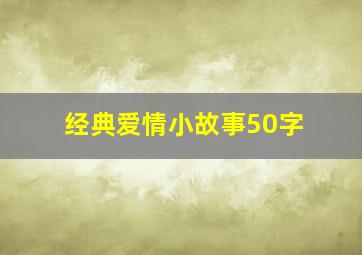 经典爱情小故事50字